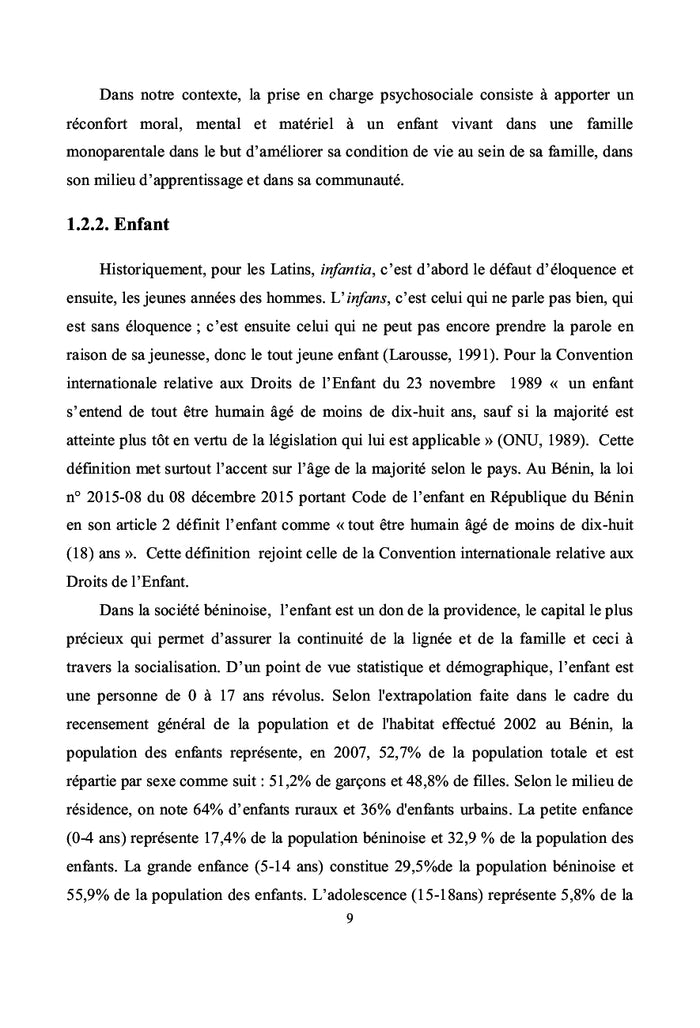 Dans notre contexte, la prise en charge psychosociale consiste à apporter un réconfort moral, mental et matériel à un enfant vivant dans une famille monoparentale dans le but d'améliorer sa condition de vie au sein de sa famille, dans son milieu d'apprentissage et dans sa communauté.

1.2.2. Enfant

Historiquement, pour les Latins, infantia, c'est d'abord le défaut d'éloquence et ensuite, les jeunes années des hommes. L'infans, c'est celui qui ne parle pas bien, qui est sans éloquence ; c'est ensuite celui qui ne peut pas encore prendre la parole en raison de sa jeunesse, donc le tout jeune enfant (Larousse, 1991). Pour la Convention internationale relative aux Droits de l'Enfant du 23 novembre 1989 « un enfant s'entend de tout être humain âgé de moins de dix-huit ans, sauf si la majorité est atteinte plus tôt en vertu de la législation qui lui est applicable » (ONU, 1989). Cette définition met surtout l'accent sur l'âge de la majorité selon le pays. Au Bénin, la loi n° 2015-08 du 08 décembre 2015 portant Code de l'enfant en République du Bénin en son article 2 définit l'enfant comme « tout être humain âgé de moins de dix-huit (18) ans ». Cette définition rejoint celle de la Convention internationale relative aux Droits de l'Enfant.

Dans la société béninoise, l'enfant est un don de la providence, le capital le plus précieux qui permet d'assurer la continuité de la lignée et de la famille et ceci à travers la socialisation. D'un point de vue statistique et démographique, l'enfant est une personne de 0 à 17 ans révolus. Selon l'extrapolation faite dans le cadre du recensement général de la population et de l'habitat effectué 2002 au Bénin, la population des enfants représente, en 2007, 52,7% de la population totale et est répartie par sexe comme suit : 51,2% de garçons et 48,8% de filles. Selon le milieu de résidence, on note 64% d'enfants ruraux et 36% d'enfants urbains. La petite enfance (0-4 ans) représente 17,4% de la population béninoise et 32,9 % de la population des enfants. La grande enfance (5-14 ans) constitue 29,5%de la population béninoise et 55,9% de la population des enfants. L'adolescence (15-18ans) représente 5,8% de la

9